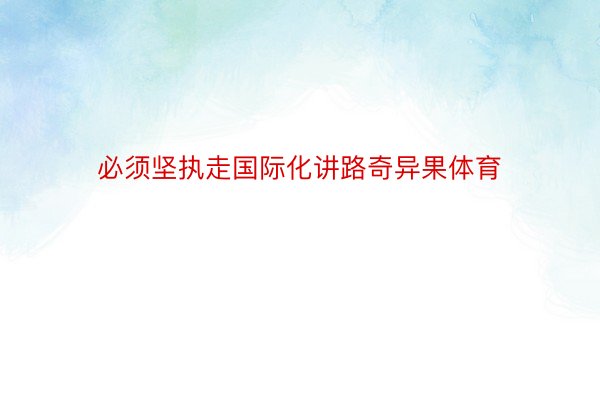 必须坚执走国际化讲路奇异果体育